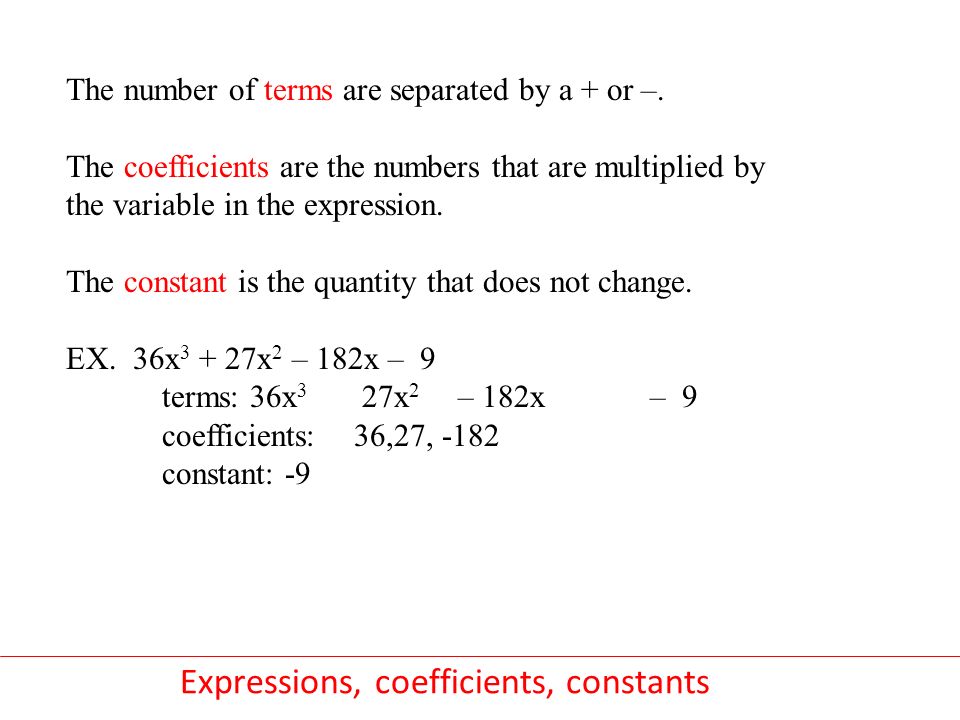 The number of terms are separated by a + or –.

The coefficients are the numbers that are multiplied by the variable in the expression.

The constant is the quantity that does not change.

EX. $36x^3 + 27x^2 – 182x – 9$
terms: $36x^3$ $27x^2$ $– 182x$ $– 9$
coefficients: 36,27, -182
constant: -9

Expressions, coefficients, constants